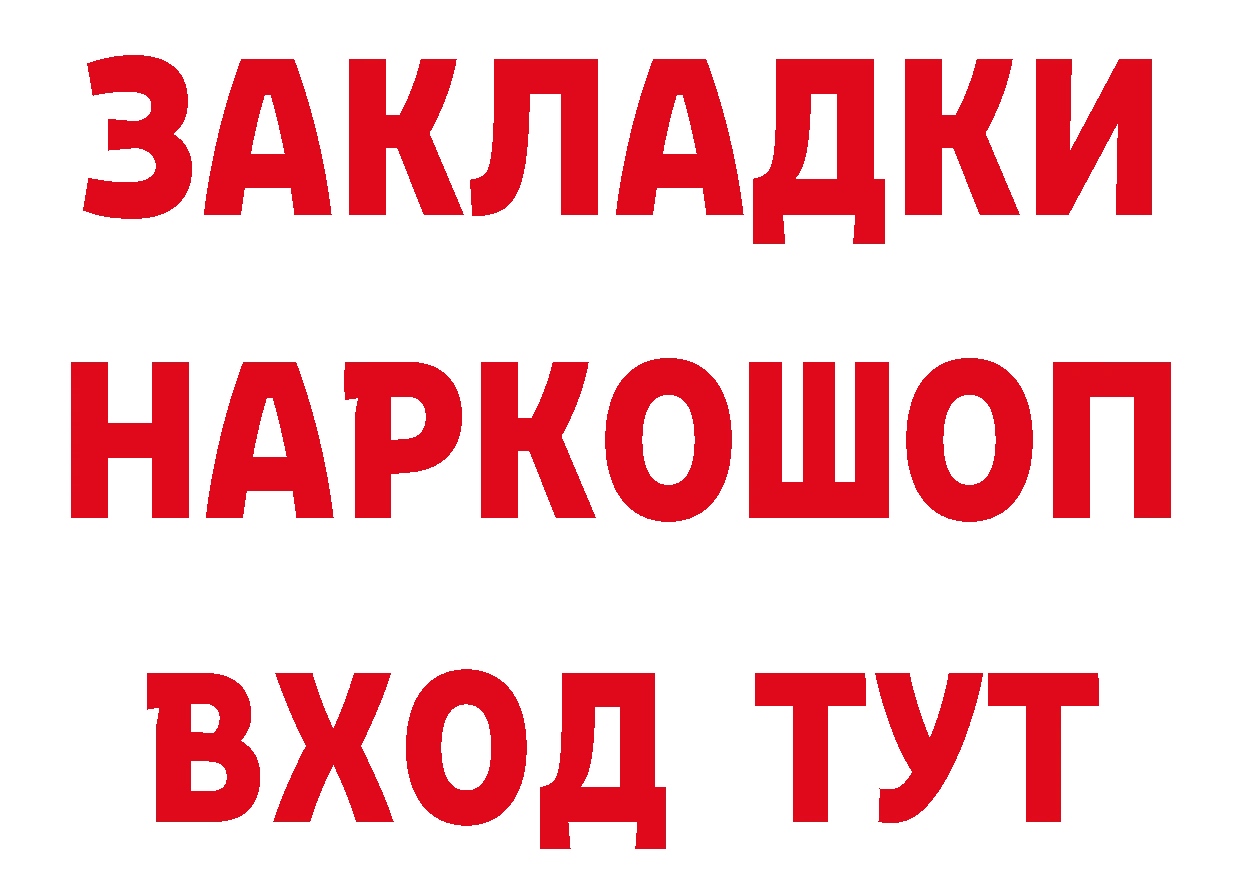 ЗАКЛАДКИ НАРКОШОП ВХОД ТУТ